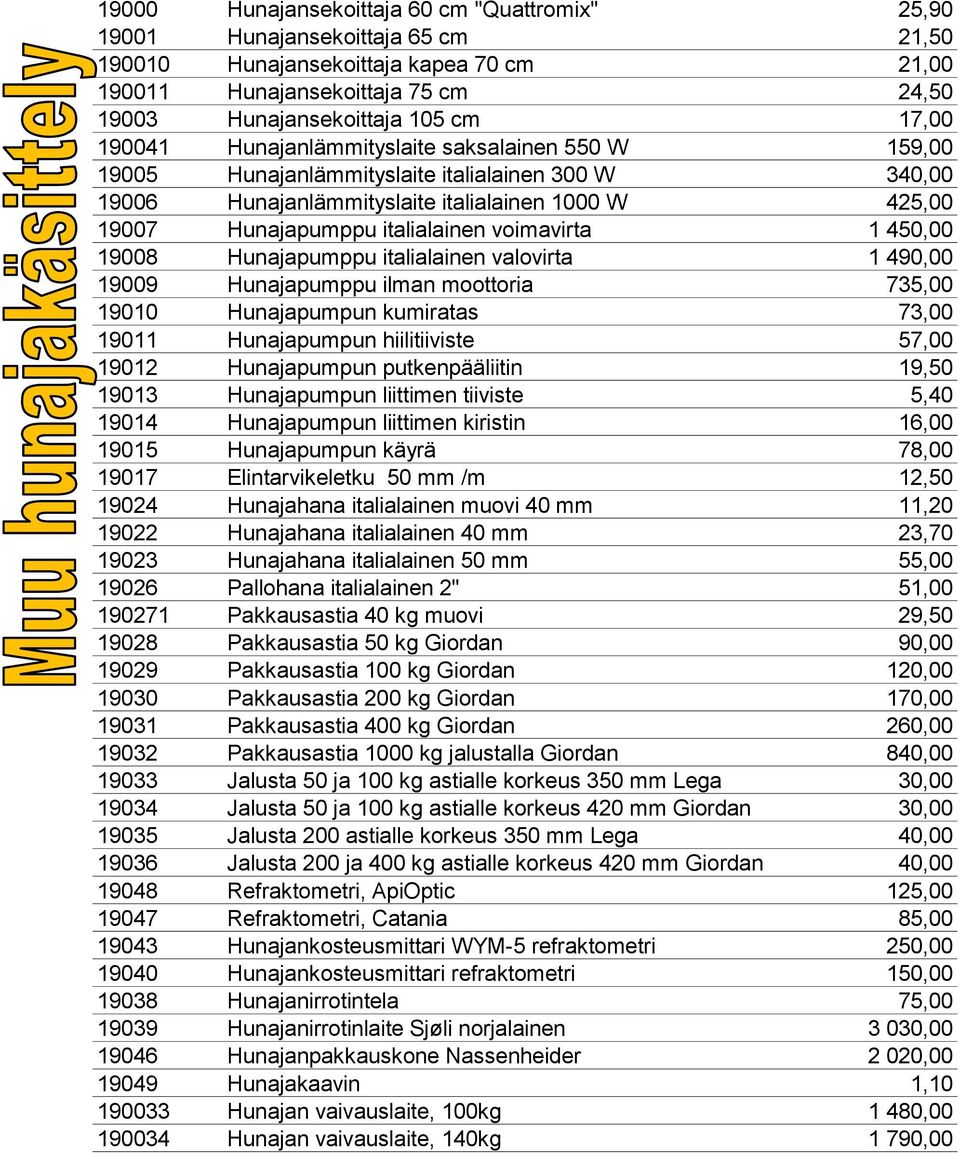 Muu hunajakäsittely

| | | |
|---|---|---|
| 19000 | Hunajansekoittaja 60 cm "Quattromix" | 25,90 |
| 19001 | Hunajansekoittaja 65 cm | 21,50 |
| 190010 | Hunajansekoittaja kapea 70 cm | 21,00 |
| 190011 | Hunajansekoittaja 75 cm | 24,50 |
| 19003 | Hunajansekoittaja 105 cm | 17,00 |
| 190041 | Hunajanlämmityslaite saksalainen 550 W | 159,00 |
| 19005 | Hunajanlämmityslaite italialainen 300 W | 340,00 |
| 19006 | Hunajanlämmityslaite italialainen 1000 W | 425,00 |
| 19007 | Hunajapumppu italialainen voimavirta | 1 450,00 |
| 19008 | Hunajapumppu italialainen valovirta | 1 490,00 |
| 19009 | Hunajapumppu ilman moottoria | 735,00 |
| 19010 | Hunajapumpun kumiratas | 73,00 |
| 19011 | Hunajapumpun hiilitiiviste | 57,00 |
| 19012 | Hunajapumpun putkenpääliitin | 19,50 |
| 19013 | Hunajapumpun liittimen tiiviste | 5,40 |
| 19014 | Hunajapumpun liittimen kiristin | 16,00 |
| 19015 | Hunajapumpun käyrä | 78,00 |
| 19017 | Elintarvikeletku 50 mm /m | 12,50 |
| 19024 | Hunajahana italialainen muovi 40 mm | 11,20 |
| 19022 | Hunajahana italialainen 40 mm | 23,70 |
| 19023 | Hunajahana italialainen 50 mm | 55,00 |
| 19026 | Pallohana italialainen 2" | 51,00 |
| 190271 | Pakkausastia 40 kg muovi | 29,50 |
| 19028 | Pakkausastia 50 kg Giordan | 90,00 |
| 19029 | Pakkausastia 100 kg Giordan | 120,00 |
| 19030 | Pakkausastia 200 kg Giordan | 170,00 |
| 19031 | Pakkausastia 400 kg Giordan | 260,00 |
| 19032 | Pakkausastia 1000 kg jalustalla Giordan | 840,00 |
| 19033 | Jalusta 50 ja 100 kg astialle korkeus 350 mm Lega | 30,00 |
| 19034 | Jalusta 50 ja 100 kg astialle korkeus 420 mm Giordan | 30,00 |
| 19035 | Jalusta 200 astialle korkeus 350 mm Lega | 40,00 |
| 19036 | Jalusta 200 ja 400 kg astialle korkeus 420 mm Giordan | 40,00 |
| 19048 | Refraktometri, ApiOptic | 125,00 |
| 19047 | Refraktometri, Catania | 85,00 |
| 19043 | Hunajankosteusmittari WYM-5 refraktometri | 250,00 |
| 19040 | Hunajankosteusmittari refraktometri | 150,00 |
| 19038 | Hunajanirrotintela | 75,00 |
| 19039 | Hunajanirrotinlaite Sjøli norjalainen | 3 030,00 |
| 19046 | Hunajanpakkauskone Nassenheider | 2 020,00 |
| 19049 | Hunajakaavin | 1,10 |
| 190033 | Hunajan vaivauslaite, 100kg | 1 480,00 |
| 190034 | Hunajan vaivauslaite, 140kg | 1 790,00 |